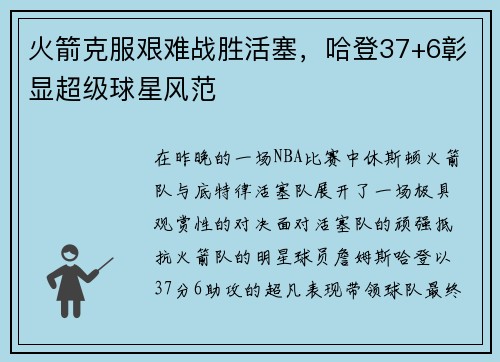 火箭克服艰难战胜活塞，哈登37+6彰显超级球星风范

在昨晚的一场NBA比赛中休斯顿火箭队与底特律活塞队展开了一场极具观赏性的对决面对活塞队的顽强抵抗火箭队的明星球员詹姆斯哈登以37分6助攻的超凡表现带领球队最终